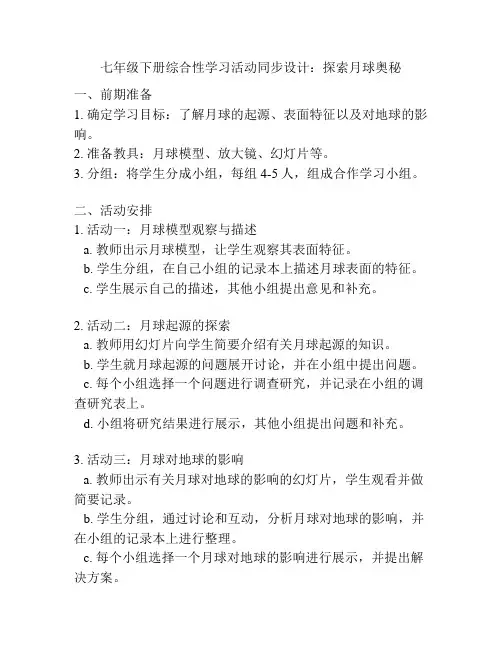 七年级下册综合性学习活动同步设计：探索月球奥秘

一、前期准备
1. 确定学习目标：了解月球的起源、表面特征以及对地球的影响。
2. 准备教具：月球模型、放大镜、幻灯片等。
3. 分组：将学生分成小组，每组 4-5 人，组成合作学习小组。

二、活动安排
1. 活动一：月球模型观察与描述
a. 教师出示月球模型，让学生观察其表面特征。
b. 学生分组，在自己小组的记录本上描述月球表面的特征。
c. 学生展示自己的描述，其他小组提出意见和补充。

2. 活动二：月球起源的探索
a. 教师用幻灯片向学生简要介绍有关月球起源的知识。
b. 学生就月球起源的问题展开讨论，并在小组中提出问题。
c. 每个小组选择一个问题进行调查研究，并记录在小组的调查研究表上。
d. 小组将研究结果进行展示，其他小组提出问题和补充。

3. 活动三：月球对地球的影响
a. 教师出示有关月球对地球的影响的幻灯片，学生观看并做简要记录。
b. 学生分组，通过讨论和互动，分析月球对地球的影响，并在小组的记录本上进行整理。
c. 每个小组选择一个月球对地球的影响进行展示，并提出解决方案。